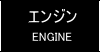 エンジン
ENGINE